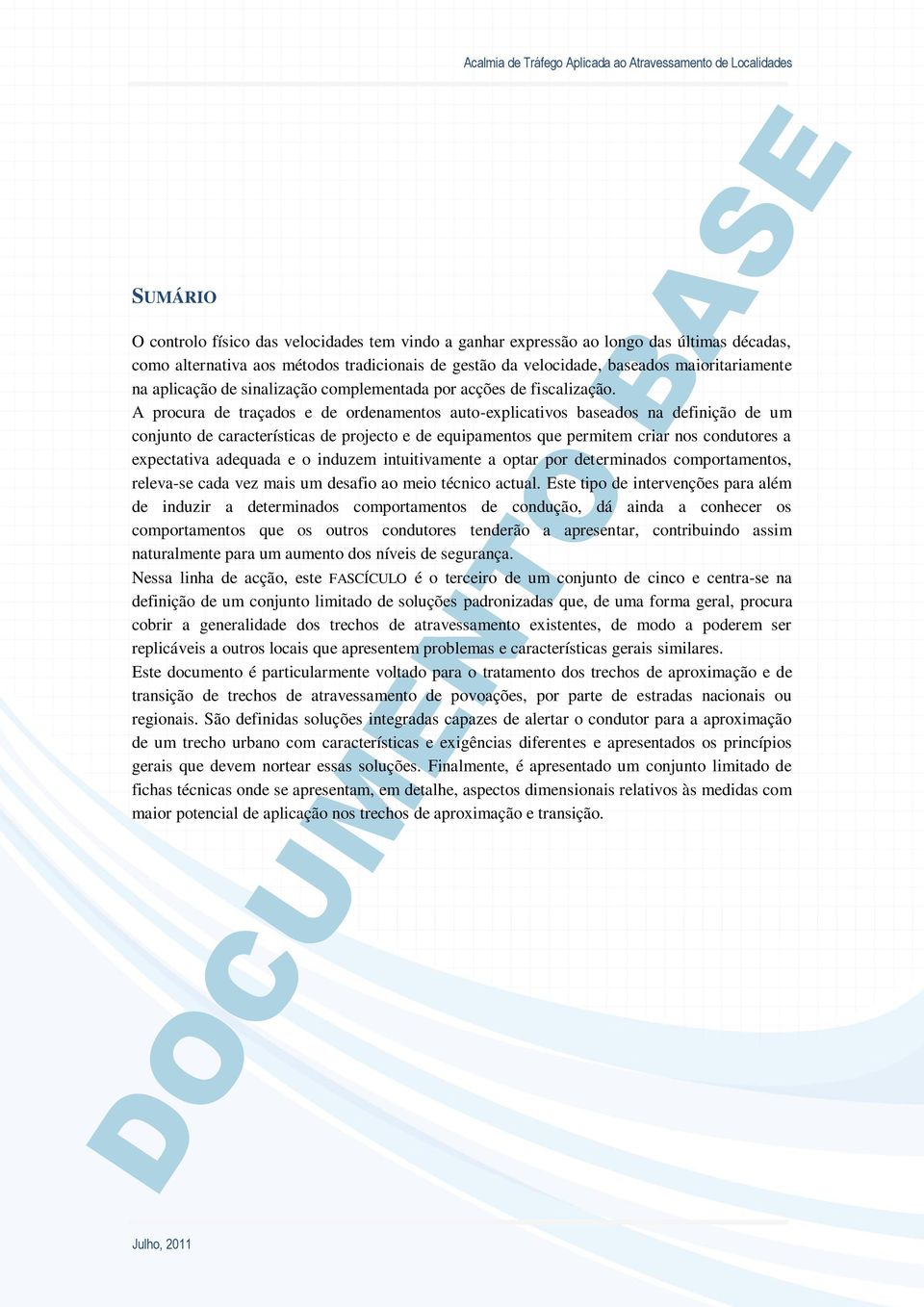 Acalmia de Tráfego Aplicada ao Atravessamento de Localidades

SUMÁRIO

O controlo físico das velocidades tem vindo a ganhar expressão ao longo das últimas décadas, como alternativa aos métodos tradicionais de gestão da velocidade, baseados maioritariamente na aplicação de sinalização complementada por acções de fiscalização.

A procura de traçados e de ordenamentos auto-explicativos baseados na definição de um conjunto de características de projecto e de equipamentos que permitem criar nos condutores a expectativa adequada e o induzem intuitivamente a optar por determinados comportamentos, releva-se cada vez mais um desafio ao meio técnico actual. Este tipo de intervenções para além de induzir a determinados comportamentos de condução, dá ainda a conhecer os comportamentos que os outros condutores tenderão a apresentar, contribuindo assim naturalmente para um aumento dos níveis de segurança.

Nessa linha de acção, este FASCÍCULO é o terceiro de um conjunto de cinco e centra-se na definição de um conjunto limitado de soluções padronizadas que, de uma forma geral, procura cobrir a generalidade dos trechos de atravessamento existentes, de modo a poderem ser replicáveis a outros locais que apresentem problemas e características gerais similares.

Este documento é particularmente voltado para o tratamento dos trechos de aproximação e de transição de trechos de atravessamento de povoações, por parte de estradas nacionais ou regionais. São definidas soluções integradas capazes de alertar o condutor para a aproximação de um trecho urbano com características e exigências diferentes e apresentados os princípios gerais que devem nortear essas soluções. Finalmente, é apresentado um conjunto limitado de fichas técnicas onde se apresentam, em detalhe, aspectos dimensionais relativos às medidas com maior potencial de aplicação nos trechos de aproximação e transição.

DOCUMENTO BASE

Julho, 2011